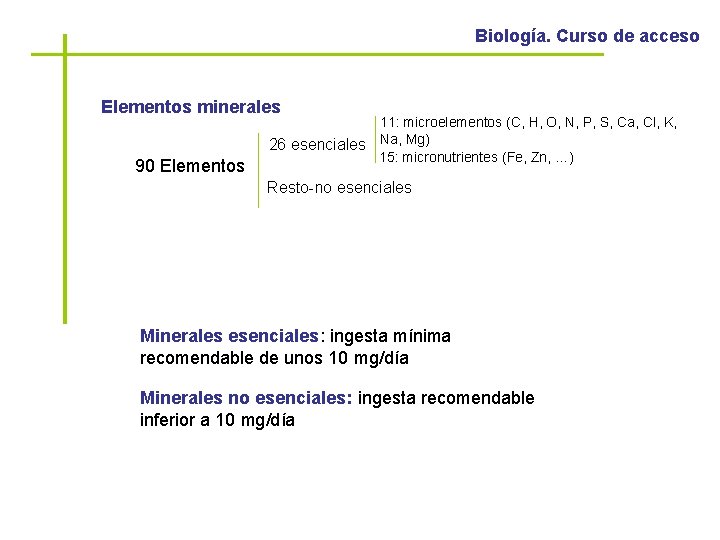 Biología. Curso de acceso

Elementos minerales

90 Elementos

26 esenciales

11: microelementos (C, H, O, N, P, S, Ca, Cl, K, Na, Mg)
15: micronutrientes (Fe, Zn, ...)

Resto-no esenciales

Minerales esenciales: ingesta mínima recomendable de unos 10 mg/día

Minerales no esenciales: ingesta recomendable inferior a 10 mg/día